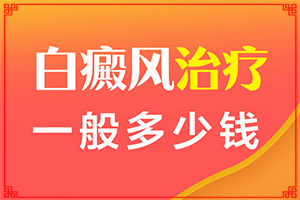 白癜风治疗
一般多少钱